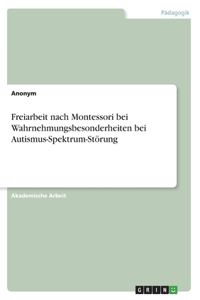 Pädagogik

Anonym

Freiarbeit nach Montessori bei Wahrnehmungsbesonderheiten bei Autismus-Spektrum-Störung

Akademische Arbeit

GRIN